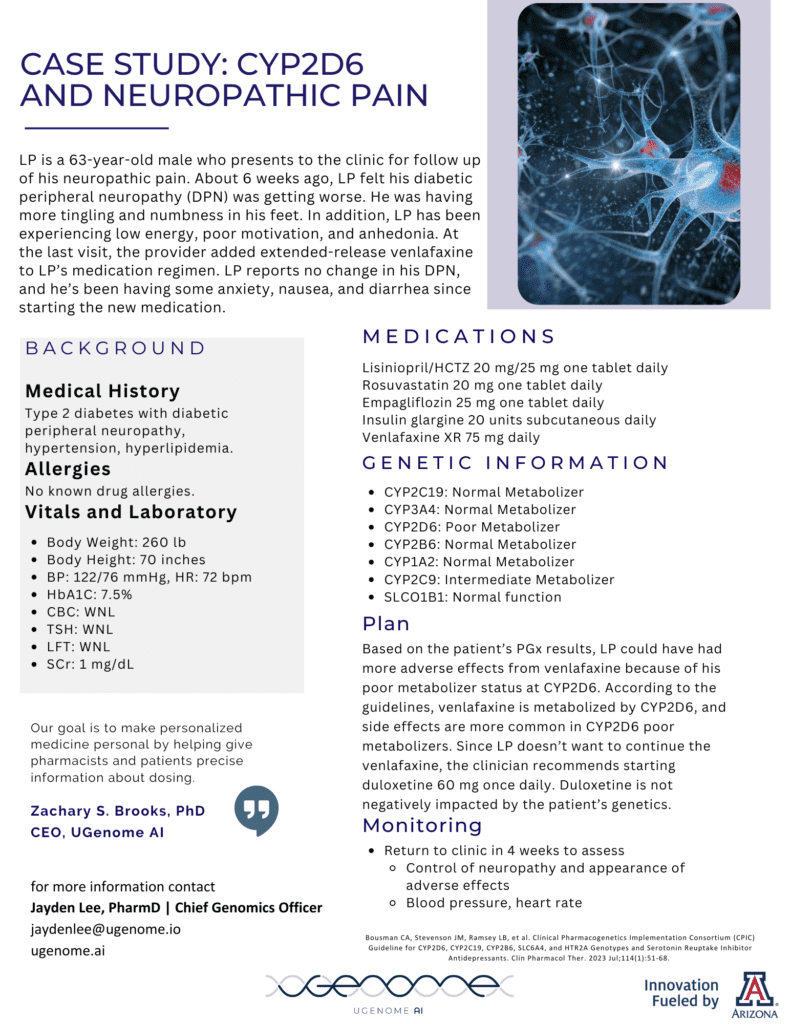 CASE STUDY: CYP2D6 AND NEUROPATHIC PAIN

LP is a 63-year-old male who presents to the clinic for follow up of his neuropathic pain. About 6 weeks ago, LP felt his diabetic peripheral neuropathy (DPN) was getting worse. He was having more tingling and numbness in his feet. In addition, LP has been experiencing low energy, poor motivation, and anhedonia. At the last visit, the provider added extended-release venlafaxine to LP's medication regimen. LP reports no change in his DPN, and he's been having some anxiety, nausea, and diarrhea since starting the new medication.

BACKGROUND

Medical History
Type 2 diabetes with diabetic peripheral neuropathy, hypertension, hyperlipidemia.

Allergies
No known drug allergies.

Vitals and Laboratory
- Body Weight: 260 lb
- Body Height: 70 inches
- BP: 122/76 mmHg, HR: 72 bpm
- HbA1C: 7.5%
- CBC: WNL
- TSH: WNL
- LFT: WNL
- SCr: 1 mg/dL

Our goal is to make personalized medicine personal by helping give pharmacists and patients precise information about dosing.

Zachary S. Brooks, PhD
CEO, UGenome AI

for more information contact
Jayden Lee, PharmD | Chief Genomics Officer
jaydenlee@ugenome.io
ugenome.ai

MEDICATIONS
Lisiniopril/HCTZ 20 mg/25 mg one tablet daily
Rosuvastatin 20 mg one tablet daily
Empagliflozin 25 mg one tablet daily
Insulin glargine 20 units subcutaneous daily
Venlafaxine XR 75 mg daily

GENETIC INFORMATION
- CYP2C19: Normal Metabolizer
- CYP3A4: Normal Metabolizer
- CYP2D6: Poor Metabolizer
- CYP2B6: Normal Metabolizer
- CYP1A2: Normal Metabolizer
- CYP2C9: Intermediate Metabolizer
- SLCO1B1: Normal function

Plan
Based on the patient's PGx results, LP could have had more adverse effects from venlafaxine because of his poor metabolizer status at CYP2D6. According to the guidelines, venlafaxine is metabolized by CYP2D6, and side effects are more common in CYP2D6 poor metabolizers. Since LP doesn't want to continue the venlafaxine, the clinician recommends starting duloxetine 60 mg once daily. Duloxetine is not negatively impacted by the patient's genetics.

Monitoring
- Return to clinic in 4 weeks to assess
  - Control of neuropathy and appearance of adverse effects
  - Blood pressure, heart rate

Bousman CA, Stevenson JM, Ramsey LB, et al. Clinical Pharmacogenetics Implementation Consortium (CPIC) Guideline for CYP2D6, CYP2C19, CYP2B6, SLC6A4, and HTR2A Genotypes and Serotonin Reuptake Inhibitor Antidepressants. Clin Pharmacol Ther. 2023 Jul;114(1):51-68.

UGENOME AI

Innovation Fueled by
ARIZONA